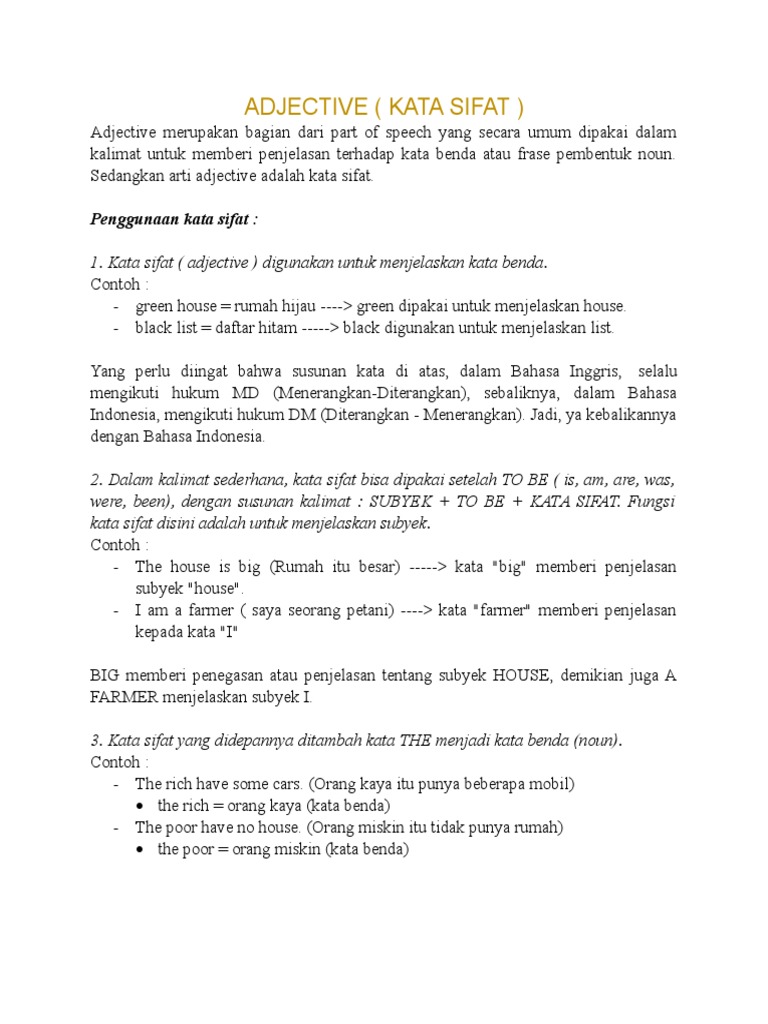 ADJECTIVE ( KATA SIFAT )

Adjective merupakan bagian dari part of speech yang secara umum dipakai dalam kalimat untuk memberi penjelasan terhadap kata benda atau frase pembentuk noun. Sedangkan arti adjective adalah kata sifat.

Penggunaan kata sifat :

1. Kata sifat ( adjective ) digunakan untuk menjelaskan kata benda.
Contoh :
- green house = rumah hijau ----> green dipakai untuk menjelaskan house.
- black list = daftar hitam -----> black digunakan untuk menjelaskan list.

Yang perlu diingat bahwa susunan kata di atas, dalam Bahasa Inggris, selalu mengikuti hukum MD (Menerangkan-Diterangkan), sebaliknya, dalam Bahasa Indonesia, mengikuti hukum DM (Diterangkan - Menerangkan). Jadi, ya kebalikannya dengan Bahasa Indonesia.

2. Dalam kalimat sederhana, kata sifat bisa dipakai setelah TO BE ( is, am, are, was, were, been), dengan susunan kalimat : SUBYEK + TO BE + KATA SIFAT. Fungsi kata sifat disini adalah untuk menjelaskan subyek.
Contoh :
- The house is big (Rumah itu besar) -----> kata "big" memberi penjelasan subyek "house".
- I am a farmer ( saya seorang petani) ----> kata "farmer" memberi penjelasan kepada kata "I"

BIG memberi penegasan atau penjelasan tentang subyek HOUSE, demikian juga A FARMER menjelaskan subyek I.

3. Kata sifat yang didepannya ditambah kata THE menjadi kata benda (noun).
Contoh :
- The rich have some cars. (Orang kaya itu punya beberapa mobil)
  • the rich = orang kaya (kata benda)
- The poor have no house. (Orang miskin itu tidak punya rumah)
  • the poor = orang miskin (kata benda)